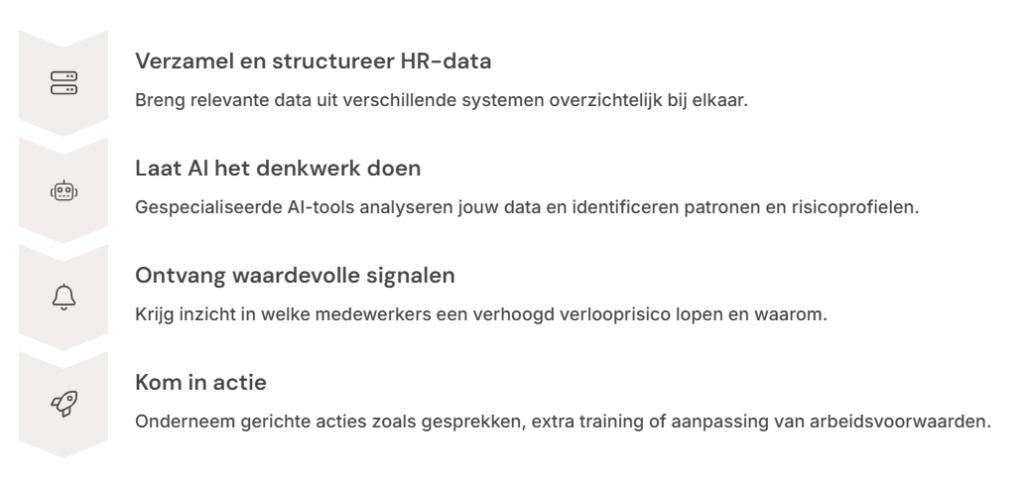 Verzamel en structureer HR-data

Breng relevante data uit verschillende systemen overzichtelijk bij elkaar.

Laat AI het denkwerk doen

Gespecialiseerde AI-tools analyseren jouw data en identificeren patronen en risicoprofielen.

Ontvang waardevolle signalen

Krijg inzicht in welke medewerkers een verhoogd verlooprisico lopen en waarom.

Kom in actie

Onderneem gerichte acties zoals gesprekken, extra training of aanpassing van arbeidsvoorwaarden.